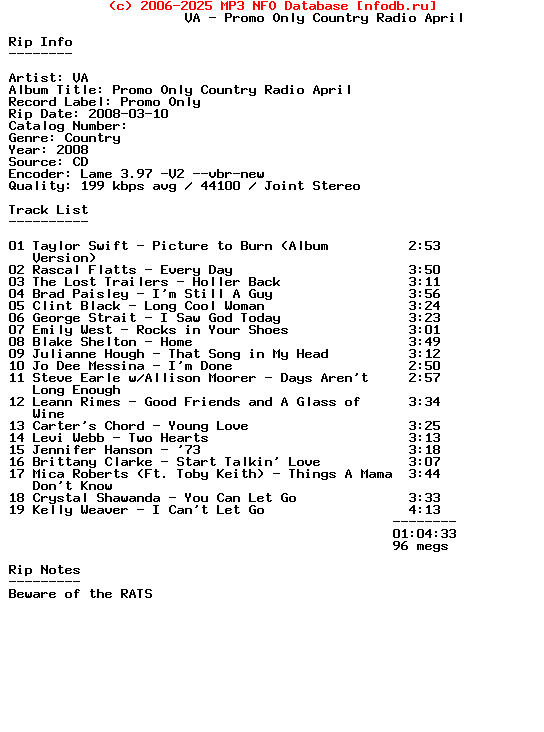 (c) 2006-2025 MP3 NFO Database [nfodb.ru]
VA - Promo Only Country Radio April

Rip Info
--------

Artist: VA
Album Title: Promo Only Country Radio April
Record Label: Promo Only
Rip Date: 2008-03-10
Catalog Number:
Genre: Country
Year: 2008
Source: CD
Encoder: Lame 3.97 -V2 --vbr-new
Quality: 199 kbps avg / 44100 / Joint Stereo

Track List
----------

01 Taylor Swift - Picture to Burn (Album Version) 2:53
02 Rascal Flatts - Every Day 3:50
03 The Lost Trailers - Holler Back 3:11
04 Brad Paisley - I'm Still A Guy 3:56
05 Clint Black - Long Cool Woman 3:24
06 George Strait - I Saw God Today 3:23
07 Emily West - Rocks in Your Shoes 3:01
08 Blake Shelton - Home 3:49
09 Julianne Hough - That Song in My Head 3:12
10 Jo Dee Messina - I'm Done 2:50
11 Steve Earle w/Allison Moorer - Days Aren't Long Enough 2:57
12 Leann Rimes - Good Friends and A Glass of Wine 3:34
13 Carter's Chord - Young Love 3:25
14 Levi Webb - Two Hearts 3:13
15 Jennifer Hanson - '73 3:18
16 Brittany Clarke - Start Talkin' Love 3:07
17 Mica Roberts (Ft. Toby Keith) - Things A Mama Don't Know 3:44
18 Crystal Shawanda - You Can Let Go 3:33
19 Kelly Weaver - I Can't Let Go 4:13
--------
01:04:33
96 megs

Rip Notes
---------
Beware of the RATS